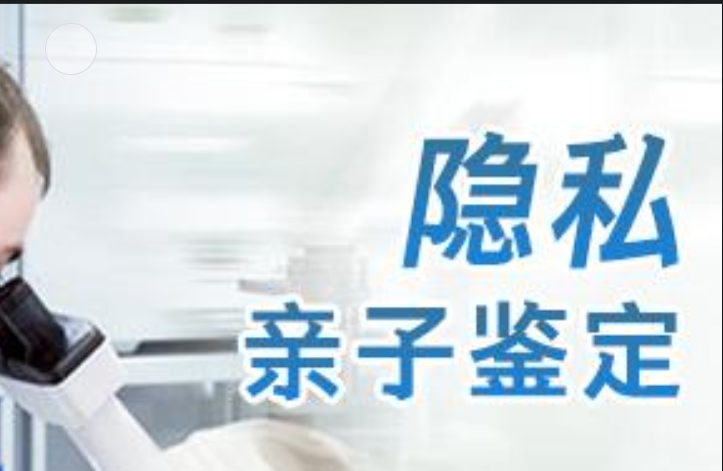 隐私
亲子鉴定